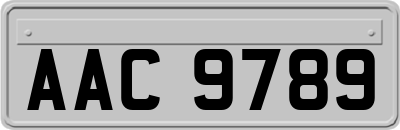 AAC 9789